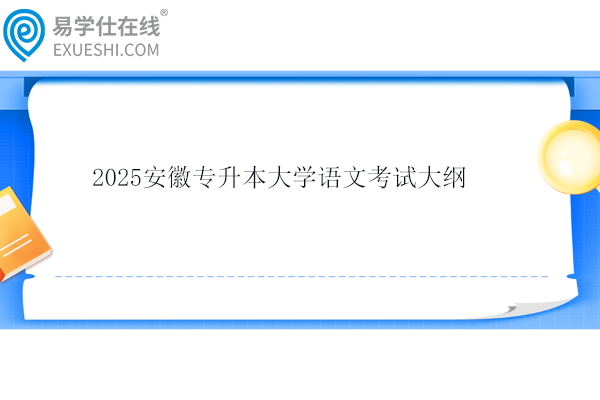 易学仕在线®
EXUESHI.COM

2025安徽专升本大学语文考试大纲